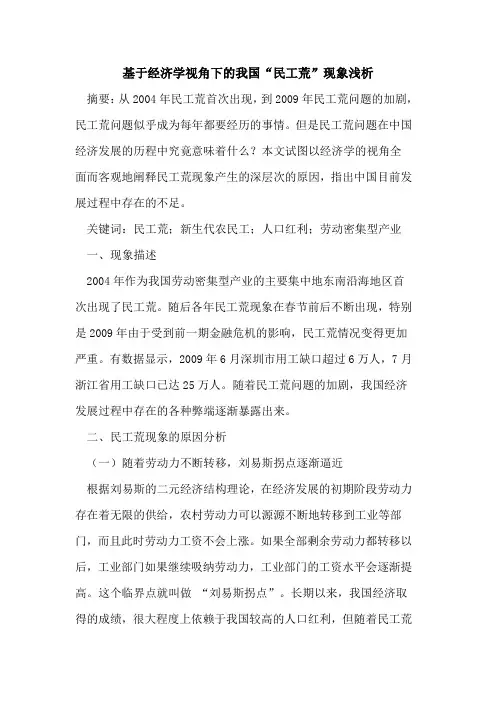 基于经济学视角下的我国“民工荒”现象浅析

摘要：从 2004 年民工荒首次出现，到 2009 年民工荒问题的加剧，民工荒问题似乎成为每年都要经历的事情。但是民工荒问题在中国经济发展的历程中究竟意味着什么？本文试图以经济学的视角全面而客观地阐释民工荒现象产生的深层次的原因，指出中国目前发展过程中存在的不足。

关键词：民工荒；新生代农民工；人口红利；劳动密集型产业

一、现象描述

2004 年作为我国劳动密集型产业的主要集中地东南沿海地区首次出现了民工荒。随后各年民工荒现象在春节前后不断出现，特别是 2009 年由于受到前一期金融危机的影响，民工荒情况变得更加严重。有数据显示，2009 年 6 月深圳市用工缺口超过 6 万人，7 月浙江省用工缺口已达 25 万人。随着民工荒问题的加剧，我国经济发展过程中存在的各种弊端逐渐暴露出来。

二、民工荒现象的原因分析

（一）随着劳动力不断转移，刘易斯拐点逐渐逼近

根据刘易斯的二元经济结构理论，在经济发展的初期阶段劳动力存在着无限的供给，农村劳动力可以源源不断地转移到工业等部门，而且此时劳动力工资不会上涨。如果全部剩余劳动力都转移以后，工业部门如果继续吸纳劳动力，工业部门的工资水平会逐渐提高。这个临界点就叫做 “刘易斯拐点”。长期以来，我国经济取得的成绩，很大程度上依赖于我国较高的人口红利，但随着民工荒